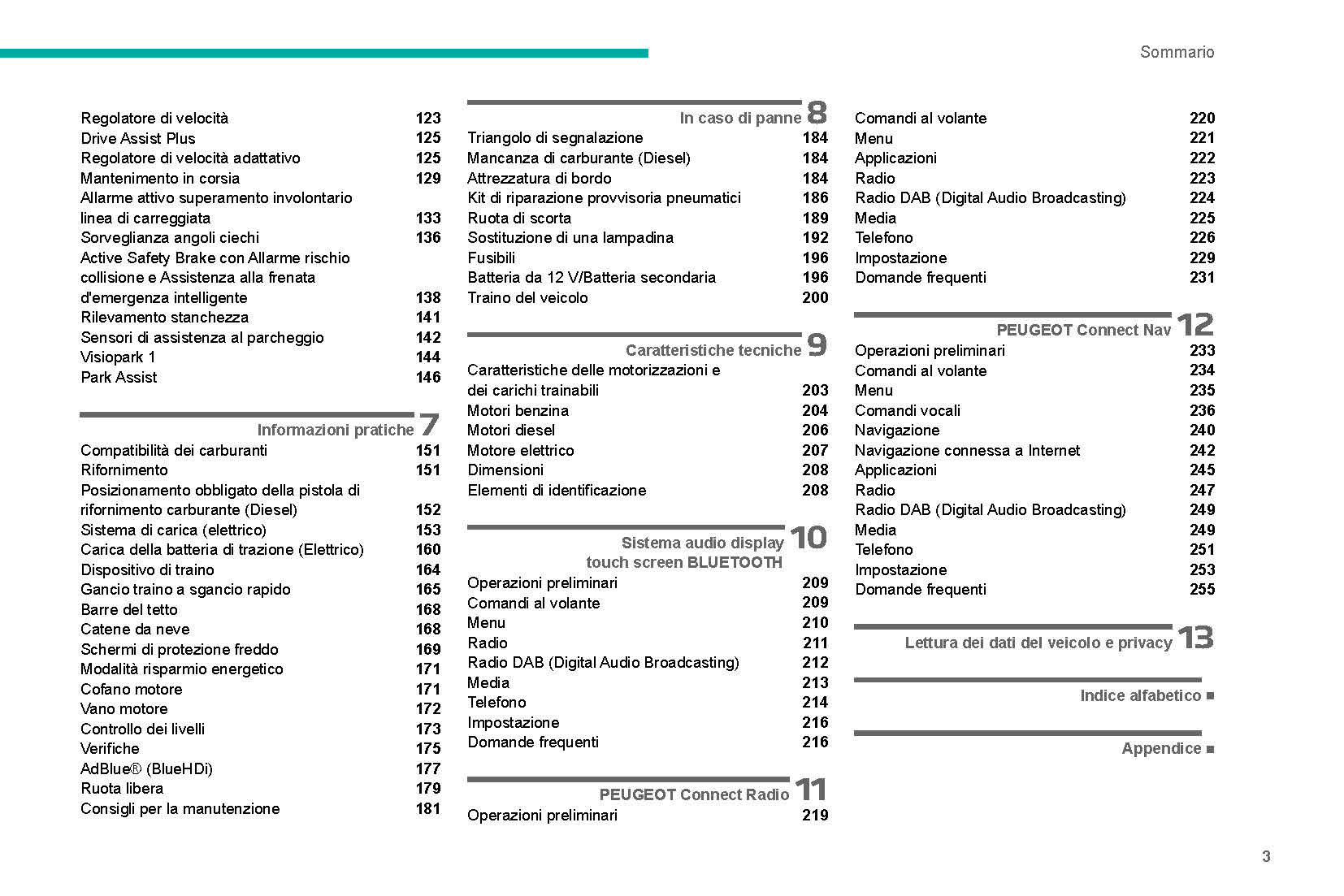 Sommario

Regolatore di velocità 123
Drive Assist Plus 125
Regolatore di velocità adattativo 125
Mantenimento in corsia 129
Allarme attivo superamento involontario linea di carreggiata 133
Sorveglianza angoli ciechi 136
Active Safety Brake con Allarme rischio collisione e Assistenza alla frenata d'emergenza intelligente 138
Rilevamento stanchezza 141
Sensori di assistenza al parcheggio 142
Visiopark 1 144
Park Assist 146

Informazioni pratiche 7
Compatibilità dei carburanti 151
Rifornimento 151
Posizionamento obbligato della pistola di rifornimento carburante (Diesel) 152
Sistema di carica (elettrico) 153
Carica della batteria di trazione (Elettrico) 160
Dispositivo di traino 164
Gancio traino a sgancio rapido 165
Barre del tetto 168
Catene da neve 168
Schermi di protezione freddo 169
Modalità risparmio energetico 171
Cofano motore 171
Vano motore 172
Controllo dei livelli 173
Verifiche 175
AdBlue® (BlueHDi) 177
Ruota libera 179
Consigli per la manutenzione 181

In caso di panne 8
Triangolo di segnalazione 184
Mancanza di carburante (Diesel) 184
Attrezzatura di bordo 184
Kit di riparazione provvisoria pneumatici 186
Ruota di scorta 189
Sostituzione di una lampadina 192
Fusibili 196
Batteria da 12 V/Batteria secondaria 196
Traino del veicolo 200

Caratteristiche tecniche 9
Caratteristiche delle motorizzazioni e dei carichi trainabili 203
Motori benzina 204
Motori diesel 206
Motore elettrico 207
Dimensioni 208
Elementi di identificazione 208

Sistema audio display touch screen BLUETOOTH 10
Operazioni preliminari 209
Comandi al volante 209
Menu 210
Radio 211
Radio DAB (Digital Audio Broadcasting) 212
Media 213
Telefono 214
Impostazione 216
Domande frequenti 216

PEUGEOT Connect Radio 11
Operazioni preliminari 219
Comandi al volante 220
Menu 221
Applicazioni 222
Radio 223
Radio DAB (Digital Audio Broadcasting) 224
Media 225
Telefono 226
Impostazione 229
Domande frequenti 231

PEUGEOT Connect Nav 12
Operazioni preliminari 233
Comandi al volante 234
Menu 235
Comandi vocali 236
Navigazione 240
Navigazione connessa a Internet 242
Applicazioni 245
Radio 247
Radio DAB (Digital Audio Broadcasting) 249
Media 249
Telefono 251
Impostazione 253
Domande frequenti 255

Lettura dei dati del veicolo e privacy 13

Indice alfabetico ■

Appendice ■

3